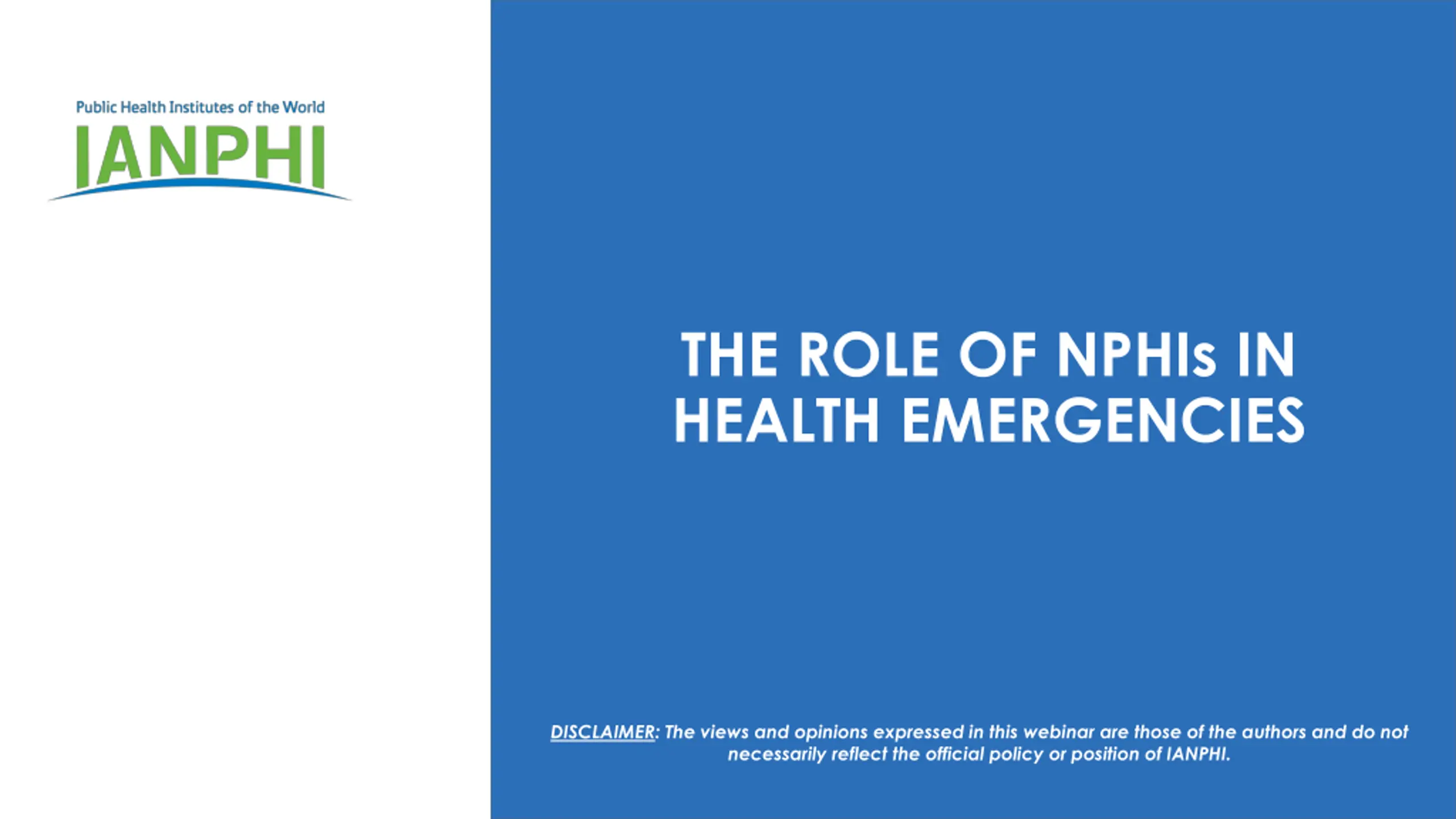 Public Health Institutes of the World
IANPHI

THE ROLE OF NPHIs IN HEALTH EMERGENCIES

DISCLAIMER: The views and opinions expressed in this webinar are those of the authors and do not necessarily reflect the official policy or position of IANPHI.